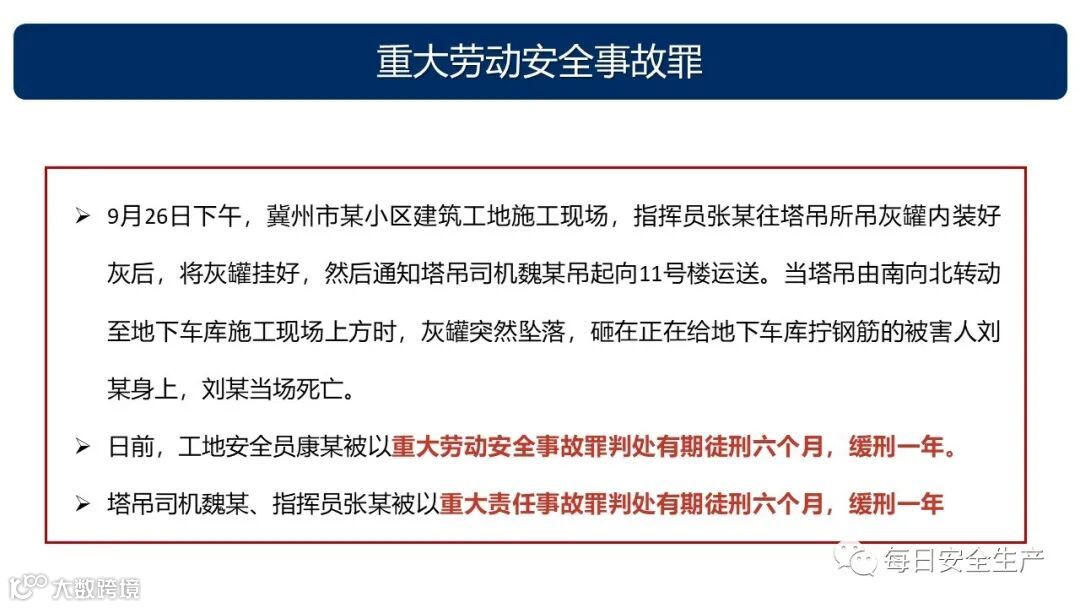 重大劳动安全事故罪

➢ 9月26日下午，冀州市某小区建筑工地施工现场，指挥员张某往塔吊所吊灰罐内装好灰后，将灰罐挂好，然后通知塔吊司机魏某吊起向11号楼运送。当塔吊由南向北转动至地下车库施工现场上方时，灰罐突然坠落，砸在正在给地下车库拧钢筋的被害人刘某身上，刘某当场死亡。

➢ 日前，工地安全员康某被以重大劳动安全事故罪判处有期徒刑六个月，缓刑一年。

➢ 塔吊司机魏某、指挥员张某被以重大责任事故罪判处有期徒刑六个月，缓刑一年

每日安全生产

大数跨境